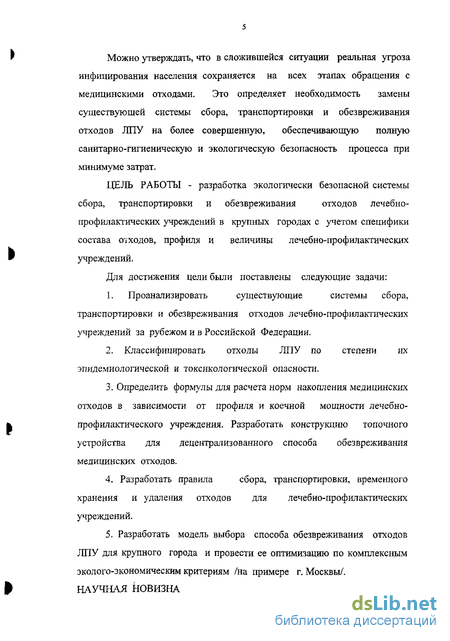 5

Можно утверждать, что в сложившейся ситуации реальная угроза инфицирования населения сохраняется на всех этапах обращения с медицинскими отходами. Это определяет необходимость замены существующей системы сбора, транспортировки и обезвреживания отходов ЛПУ на более совершенную, обеспечивающую полную санитарно-гигиеническую и экологическую безопасность процесса при минимуме затрат.

ЦЕЛЬ РАБОТЫ - разработка экологически безопасной системы сбора, транспортировки и обезвреживания отходов лечебно-профилактических учреждений в крупных городах с учетом специфики состава отходов, профиля и величины лечебно-профилактических учреждений.

Для достижения цели были поставлены следующие задачи:

1. Проанализировать существующие системы сбора, транспортировки и обезвреживания отходов лечебно-профилактических учреждений за рубежом и в Российской Федерации.

2. Классифицировать отходы ЛПУ по степени их эпидемиологической и токсикологической опасности.

3. Определить формулы для расчета норм накопления медицинских отходов в зависимости от профиля и коечной мощности лечебно-профилактического учреждения. Разработать конструкцию топочного устройства для децентрализованного способа обезвреживания медицинских отходов.

4. Разработать правила сбора, транспортировки, временного хранения и удаления отходов для лечебно-профилактических учреждений.

5. Разработать модель выбора способа обезвреживания отходов ЛПУ для крупного города и провести ее оптимизацию по комплексным эколого-экономическим критериям /на примере г. Москвы/.

НАУЧНАЯ НОВИЗНА

dsLib.net
библиотека диссертаций